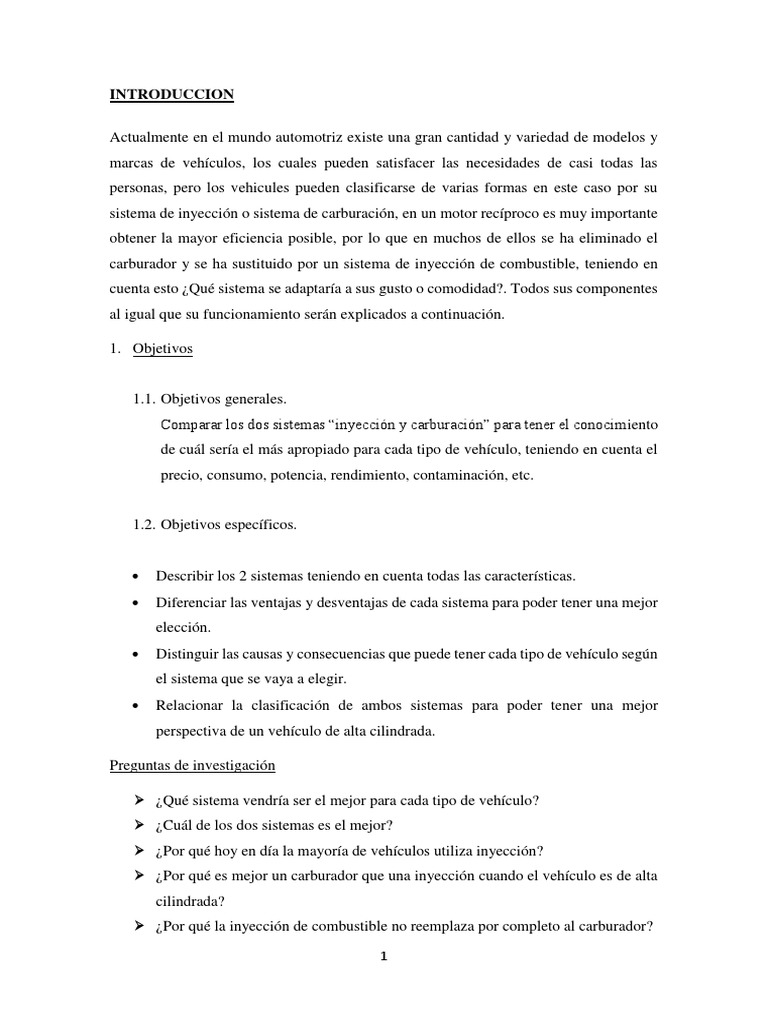 INTRODUCCION

Actualmente en el mundo automotriz existe una gran cantidad y variedad de modelos y marcas de vehículos, los cuales pueden satisfacer las necesidades de casi todas las personas, pero los vehicules pueden clasificarse de varias formas en este caso por su sistema de inyección o sistema de carburación, en un motor recíproco es muy importante obtener la mayor eficiencia posible, por lo que en muchos de ellos se ha eliminado el carburador y se ha sustituido por un sistema de inyección de combustible, teniendo en cuenta esto ¿Qué sistema se adaptaría a sus gusto o comodidad?. Todos sus componentes al igual que su funcionamiento serán explicados a continuación.

1. Objetivos

1.1. Objetivos generales.

Comparar los dos sistemas "inyección y carburación" para tener el conocimiento de cuál sería el más apropiado para cada tipo de vehículo, teniendo en cuenta el precio, consumo, potencia, rendimiento, contaminación, etc.

1.2. Objetivos específicos.

• Describir los 2 sistemas teniendo en cuenta todas las características.
• Diferenciar las ventajas y desventajas de cada sistema para poder tener una mejor elección.
• Distinguir las causas y consecuencias que puede tener cada tipo de vehículo según el sistema que se vaya a elegir.
• Relacionar la clasificación de ambos sistemas para poder tener una mejor perspectiva de un vehículo de alta cilindrada.

Preguntas de investigación

➢ ¿Qué sistema vendría ser el mejor para cada tipo de vehículo?
➢ ¿Cuál de los dos sistemas es el mejor?
➢ ¿Por qué hoy en día la mayoría de vehículos utiliza inyección?
➢ ¿Por qué es mejor un carburador que una inyección cuando el vehículo es de alta cilindrada?
➢ ¿Por qué la inyección de combustible no reemplaza por completo al carburador?

1